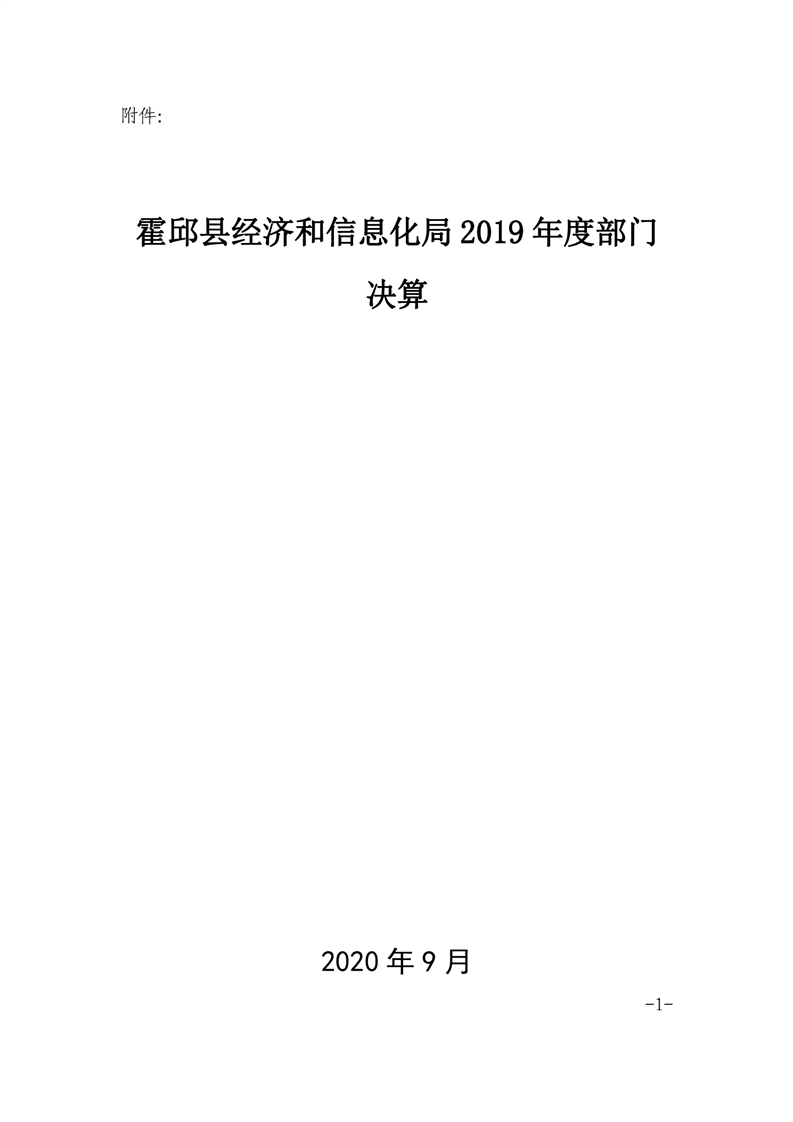 附件:

霍邱县经济和信息化局2019年度部门决算

2020年9月

-1-